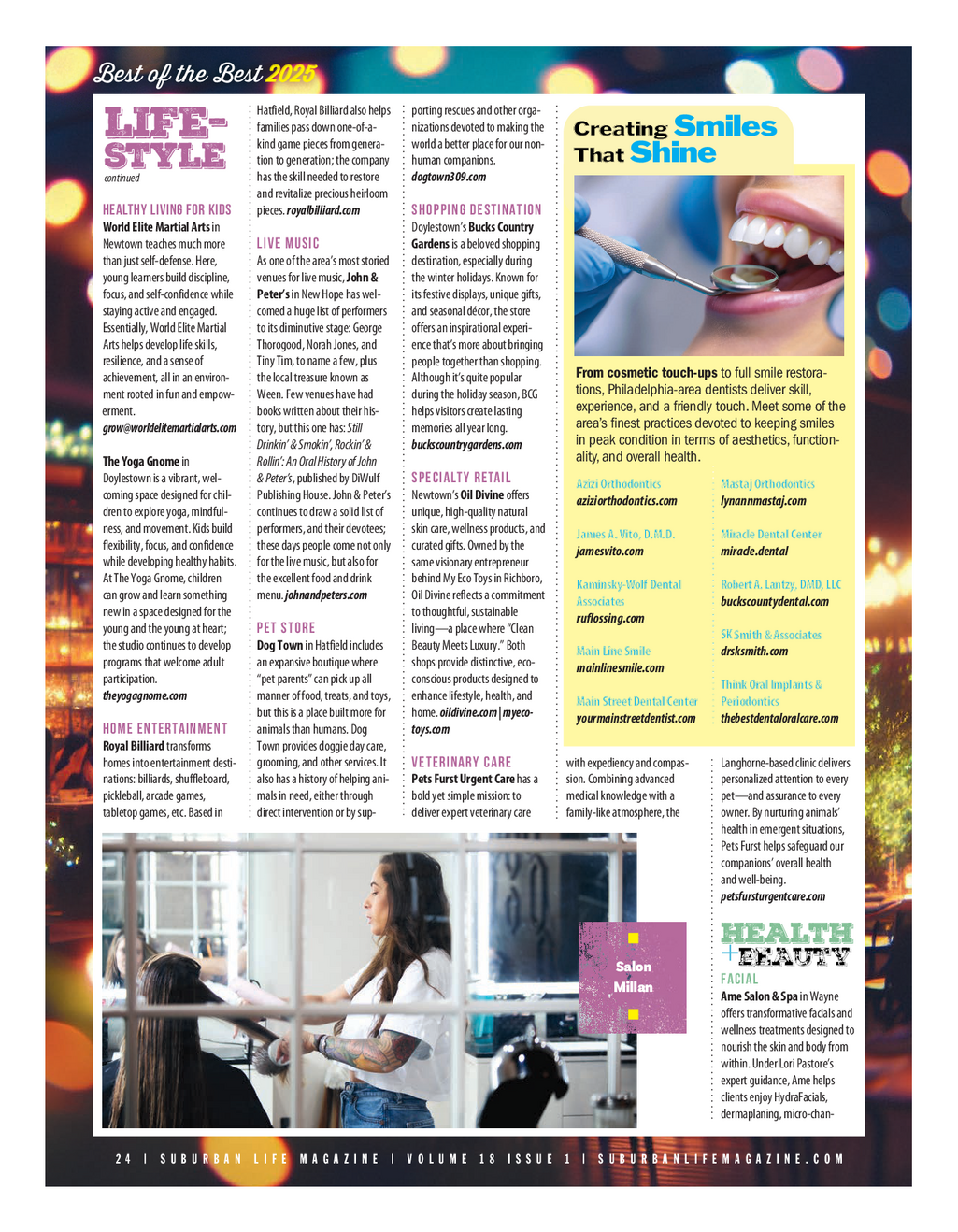 Best of the Best 2025

LIFE-STYLE
continued

HEALTHY LIVING FOR KIDS
World Elite Martial Arts in Newtown teaches much more than just self-defense. Here, young learners build discipline, focus, and self-confidence while staying active and engaged. Essentially, World Elite Martial Arts helps develop life skills, resilience, and a sense of achievement, all in an environment rooted in fun and empowerment. grow@worldelitemartialarts.com

The Yoga Gnome in Doylestown is a vibrant, welcoming space designed for children to explore yoga, mindfulness, and movement. Kids build flexibility, focus, and confidence while developing healthy habits. At The Yoga Gnome, children can grow and learn something new in a space designed for the young and the young at heart; the studio continues to develop programs that welcome adult participation. theyogagnome.com

HOME ENTERTAINMENT
Royal Billiard transforms homes into entertainment destinations: billiards, shuffleboard, pickleball, arcade games, tabletop games, etc. Based in Hatfield, Royal Billiard also helps families pass down one-of-a-kind game pieces from generation to generation; the company has the skill needed to restore and revitalize precious heirloom pieces. royalbilliard.com

LIVE MUSIC
As one of the area's most storied venues for live music, John & Peter's in New Hope has welcomed a huge list of performers to its diminutive stage: George Thorogood, Norah Jones, and Tiny Tim, to name a few, plus the local treasure known as Ween. Few venues have had books written about their history, but this one has: Still Drinkin' & Smokin', Rockin' & Rollin': An Oral History of John & Peter's, published by DiWulf Publishing House. John & Peter's continues to draw a solid list of performers, and their devotees; these days people come not only for the live music, but also for the excellent food and drink menu. johnandpeters.com

PET STORE
Dog Town in Hatfield includes an expansive boutique where "pet parents" can pick up all manner of food, treats, and toys, but this is a place built more for animals than humans. Dog Town provides doggie day care, grooming, and other services. It also has a history of helping animals in need, either through direct intervention or by supporting rescues and other organizations devoted to making the world a better place for our nonhuman companions. dogtown309.com

SHOPPING DESTINATION
Doylestown's Bucks Country Gardens is a beloved shopping destination, especially during the winter holidays. Known for its festive displays, unique gifts, and seasonal décor, the store offers an inspirational experience that's more about bringing people together than shopping. Although it's quite popular during the holiday season, BCG helps visitors create lasting memories all year long. buckscountrygardens.com

SPECIALTY RETAIL
Newtown's Oil Divine offers unique, high-quality natural skin care, wellness products, and curated gifts. Owned by the same visionary entrepreneur behind My Eco Toys in Richboro, Oil Divine reflects a commitment to thoughtful, sustainable living—a place where "Clean Beauty Meets Luxury." Both shops provide distinctive, eco-conscious products designed to enhance lifestyle, health, and home. oildivine.com | myecotoys.com

VETERINARY CARE
Pets Furst Urgent Care has a bold yet simple mission: to deliver expert veterinary care with expediency and compassion. Combining advanced medical knowledge with a family-like atmosphere, the Langhorne-based clinic delivers personalized attention to every pet—and assurance to every owner. By nurturing animals' health in emergent situations, Pets Furst helps safeguard our companions' overall health and well-being. petsfursturgentcare.com

Creating Smiles That Shine

From cosmetic touch-ups to full smile restorations, Philadelphia-area dentists deliver skill, experience, and a friendly touch. Meet some of the area's finest practices devoted to keeping smiles in peak condition in terms of aesthetics, functionality, and overall health.

Azizi Orthodontics
aziziorthodontics.com

James A. Vito, D.M.D.
jamesvito.com

Kaminsky-Wolf Dental Associates
ruflossing.com

Main Line Smile
mainlinesmile.com

Main Street Dental Center
yourmainstreetdentist.com

Mastaj Orthodontics
lynannmastaj.com

Miracle Dental Center
miracle.dental

Robert A. Lantzy, DMD, LLC
buckscountydental.com

SK Smith & Associates
drsksmith.com

Think Oral Implants & Periodontics
thebestdentaloralcare.com

Salon Millan

HEALTH + BEAUTY
FACIAL
Ame Salon & Spa in Wayne offers transformative facials and wellness treatments designed to nourish the skin and body from within. Under Lori Pastore's expert guidance, Ame helps clients enjoy HydraFacials, dermaplaning, micro-chan-

24 | SUBURBAN LIFE MAGAZINE | VOLUME 18 ISSUE 1 | SUBURBANLIFEMAGAZINE.COM